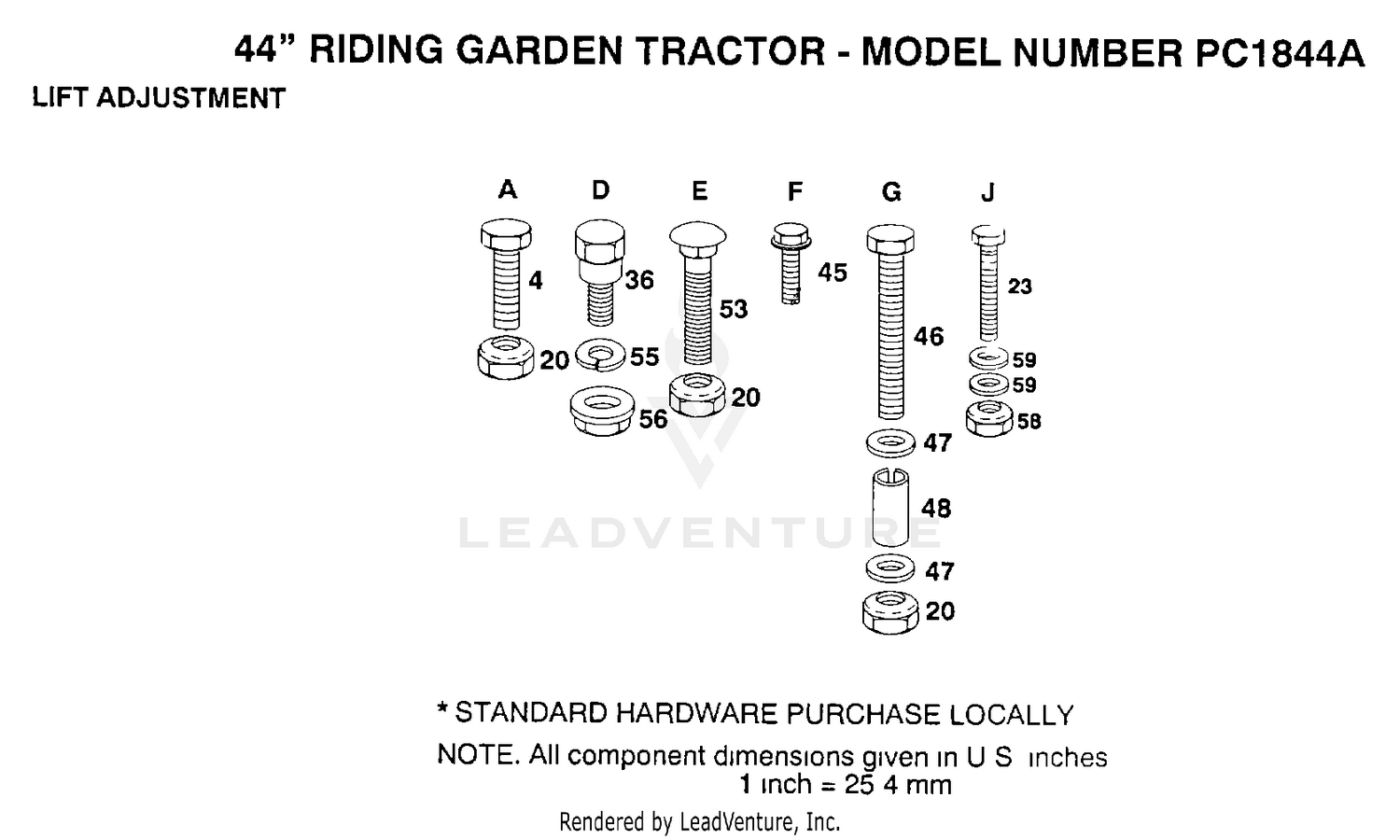 44" RIDING GARDEN TRACTOR - MODEL NUMBER PC1844A

LIFT ADJUSTMENT

A

4

20

D

36

55

56

E

53

20

F

45

G

46

47

48

47

20

J

23

59

59

58

LEADVENTURE

* STANDARD HARDWARE PURCHASE LOCALLY

NOTE. All component dimensions given in U S inches
1 inch = 25 4 mm

Rendered by LeadVenture, Inc.